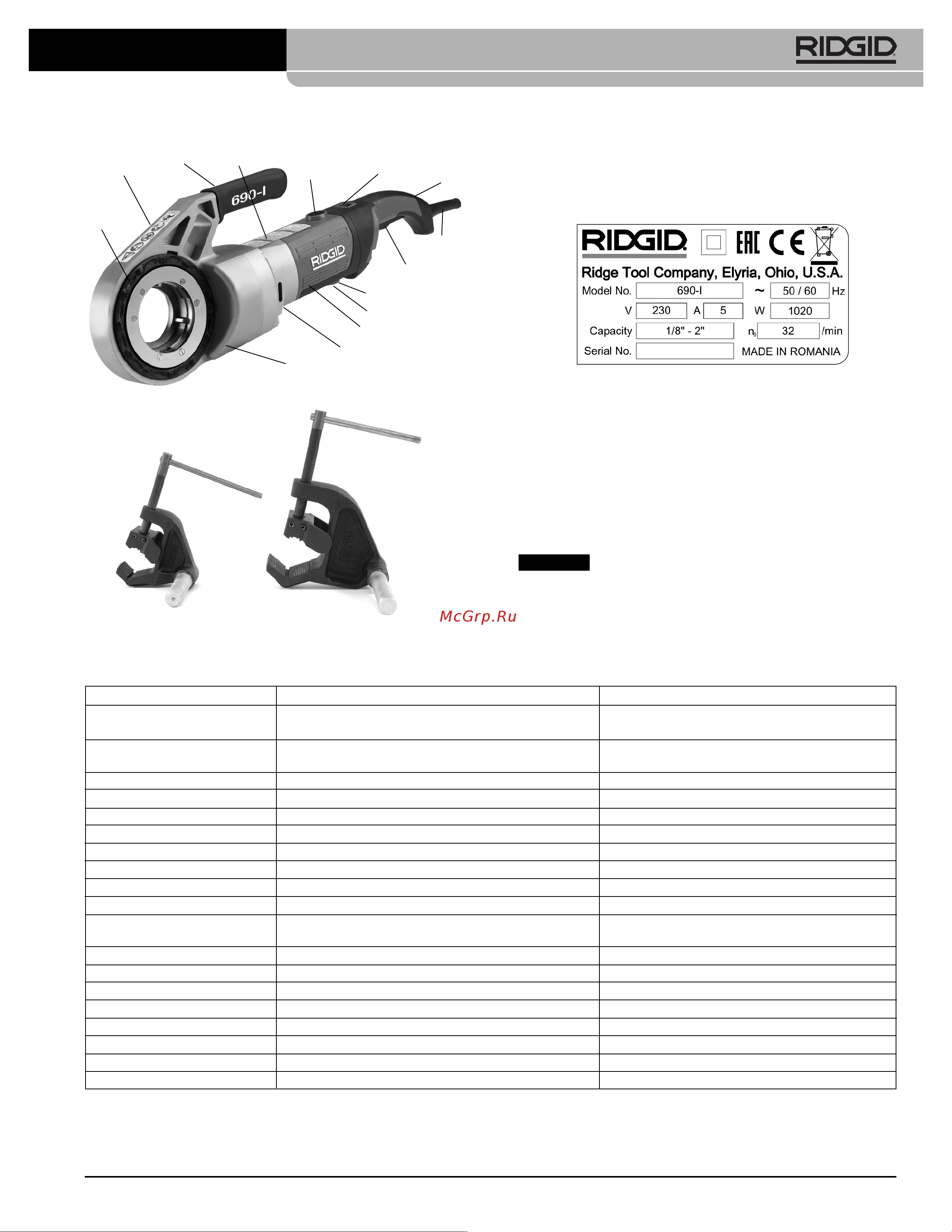 RIDGID

690-I

RIDGID

RIDGID

EAC CE

Ridge Tool Company, Elyria, Ohio, U.S.A.

Model No. 690-I ~ 50 / 60 Hz

V 230 A 5 W 1020

Capacity 1/8" - 2" $n_0$ 32 /min

Serial No. MADE IN ROMANIA

McGrp.Ru